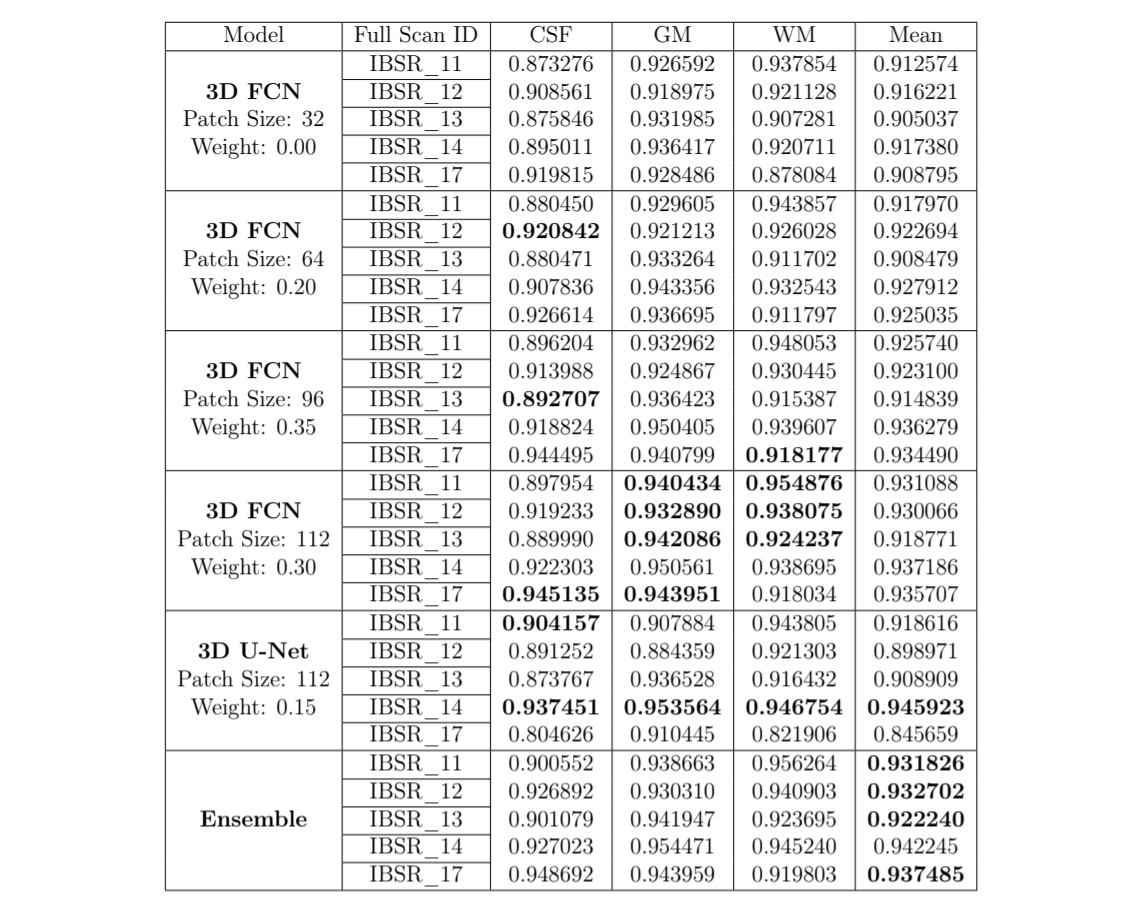 | Model | Full Scan ID | CSF | GM | WM | Mean |
|---|---|---|---|---|---|
| **3D FCN** Patch Size: 32 Weight: 0.00 | IBSR_11 | 0.873276 | 0.926592 | 0.937854 | 0.912574 |
| | IBSR_12 | 0.908561 | 0.918975 | 0.921128 | 0.916221 |
| | IBSR_13 | 0.875846 | 0.931985 | 0.907281 | 0.905037 |
| | IBSR_14 | 0.895011 | 0.936417 | 0.920711 | 0.917380 |
| | IBSR_17 | 0.919815 | 0.928486 | 0.878084 | 0.908795 |
| **3D FCN** Patch Size: 64 Weight: 0.20 | IBSR_11 | 0.880450 | 0.929605 | 0.943857 | 0.917970 |
| | IBSR_12 | **0.920842** | 0.921213 | 0.926028 | 0.922694 |
| | IBSR_13 | 0.880471 | 0.933264 | 0.911702 | 0.908479 |
| | IBSR_14 | 0.907836 | 0.943356 | 0.932543 | 0.927912 |
| | IBSR_17 | 0.926614 | 0.936695 | 0.911797 | 0.925035 |
| **3D FCN** Patch Size: 96 Weight: 0.35 | IBSR_11 | 0.896204 | 0.932962 | 0.948053 | 0.925740 |
| | IBSR_12 | 0.913988 | 0.924867 | 0.930445 | 0.923100 |
| | IBSR_13 | **0.892707** | 0.936423 | 0.915387 | 0.914839 |
| | IBSR_14 | 0.918824 | 0.950405 | 0.939607 | 0.936279 |
| | IBSR_17 | 0.944495 | 0.940799 | **0.918177** | 0.934490 |
| **3D FCN** Patch Size: 112 Weight: 0.30 | IBSR_11 | 0.897954 | **0.940434** | **0.954876** | 0.931088 |
| | IBSR_12 | 0.919233 | **0.932890** | **0.938075** | 0.930066 |
| | IBSR_13 | 0.889990 | **0.942086** | **0.924237** | 0.918771 |
| | IBSR_14 | 0.922303 | 0.950561 | 0.938695 | 0.937186 |
| | IBSR_17 | **0.945135** | **0.943951** | 0.918034 | 0.935707 |
| **3D U-Net** Patch Size: 112 Weight: 0.15 | IBSR_11 | **0.904157** | 0.907884 | 0.943805 | 0.918616 |
| | IBSR_12 | 0.891252 | 0.884359 | 0.921303 | 0.898971 |
| | IBSR_13 | 0.873767 | 0.936528 | 0.916432 | 0.908909 |
| | IBSR_14 | **0.937451** | **0.953564** | **0.946754** | **0.945923** |
| | IBSR_17 | 0.804626 | 0.910445 | 0.821906 | 0.845659 |
| **Ensemble** | IBSR_11 | 0.900552 | 0.938663 | 0.956264 | **0.931826** |
| | IBSR_12 | 0.926892 | 0.930310 | 0.940903 | **0.932702** |
| | IBSR_13 | 0.901079 | 0.941947 | 0.923695 | **0.922240** |
| | IBSR_14 | 0.927023 | 0.954471 | 0.945240 | 0.942245 |
| | IBSR_17 | 0.948692 | 0.943959 | 0.919803 | **0.937485** |